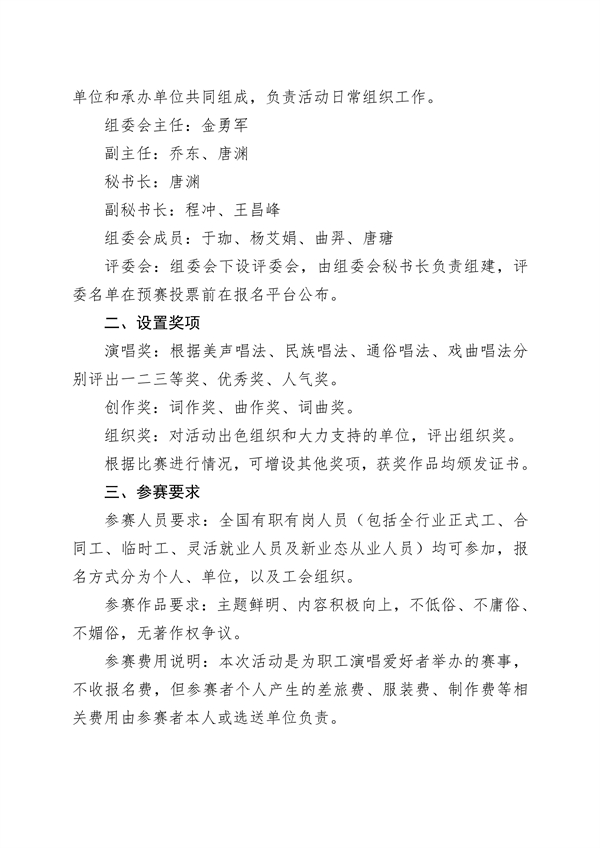 单位和承办单位共同组成，负责活动日常组织工作。

组委会主任：金勇军

副主任：乔东、唐渊

秘书长：唐渊

副秘书长：程冲、王昌峰

组委会成员：于珈、杨艾娟、曲羿、唐瑭

评委会：组委会下设评委会，由组委会秘书长负责组建，评委名单在预赛投票前在报名平台公布。

二、设置奖项

演唱奖：根据美声唱法、民族唱法、通俗唱法、戏曲唱法分别评出一二三等奖、优秀奖、人气奖。

创作奖：词作奖、曲作奖、词曲奖。

组织奖：对活动出色组织和大力支持的单位，评出组织奖。

根据比赛进行情况，可增设其他奖项，获奖作品均颁发证书。

三、参赛要求

参赛人员要求：全国有职有岗人员（包括全行业正式工、合同工、临时工、灵活就业人员及新业态从业人员）均可参加，报名方式分为个人、单位，以及工会组织。

参赛作品要求：主题鲜明、内容积极向上，不低俗、不庸俗、不媚俗，无著作权争议。

参赛费用说明：本次活动是为职工演唱爱好者举办的赛事，不收报名费，但参赛者个人产生的差旅费、服装费、制作费等相关费用由参赛者本人或选送单位负责。